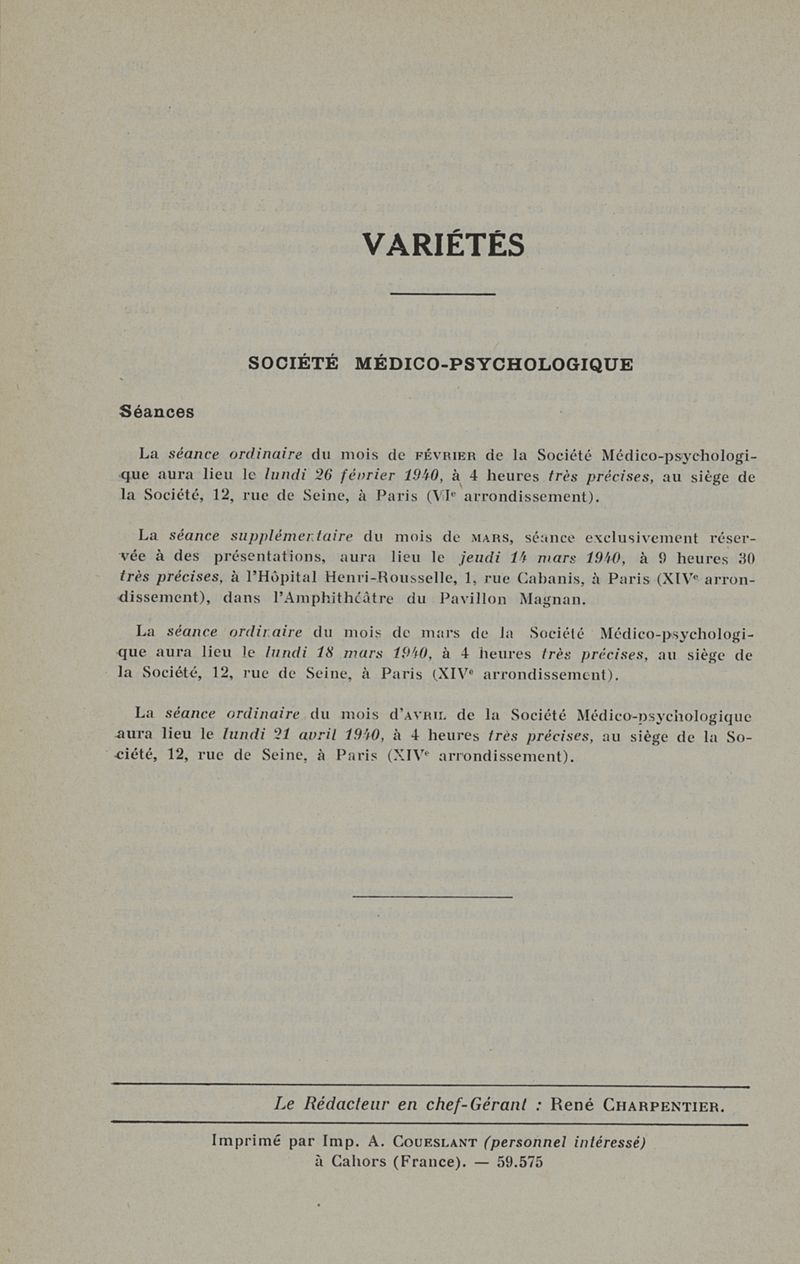 VARIÉTÉS

SOCIÉTÉ MÉDICO-PSYCHOLOGIQUE

Séances

La séance ordinaire du mois de FÉVRIER de la Société Médico-psychologique aura lieu le lundi 26 février 1940, à 4 heures très précises, au siège de la Société, 12, rue de Seine, à Paris (VIe arrondissement).

La séance supplémentaire du mois de MARS, séance exclusivement réservée à des présentations, aura lieu le jeudi 14 mars 1940, à 9 heures 30 très précises, à l'Hôpital Henri-Rousselle, 1, rue Cabanis, à Paris (XIVe arrondissement), dans l'Amphithéâtre du Pavillon Magnan.

La séance ordinaire du mois de mars de la Société Médico-psychologique aura lieu le lundi 18 mars 1940, à 4 heures très précises, au siège de la Société, 12, rue de Seine, à Paris (XIVe arrondissement).

La séance ordinaire du mois d'AVRIL de la Société Médico-psychologique aura lieu le lundi 21 avril 1940, à 4 heures très précises, au siège de la Société, 12, rue de Seine, à Paris (XIVe arrondissement).

Le Rédacteur en chef-Gérant : René CHARPENTIER.

Imprimé par Imp. A. COUESLANT (personnel intéressé) à Cahors (France). — 59.575